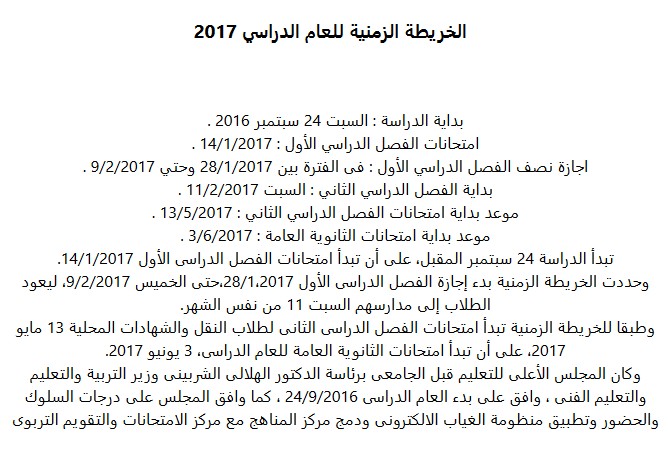 الخريطة الزمنية للعام الدراسي 2017

بداية الدراسة : السبت 24 سبتمبر 2016 .
امتحانات الفصل الدراسي الأول : 14/1/2017 .
اجازة نصف الفصل الدراسي الأول : فى الفترة بين 28/1/2017 وحتي 9/2/2017 .
بداية الفصل الدراسي الثاني : السبت 11/2/2017 .
موعد بداية امتحانات الفصل الدراسي الثاني : 13/5/2017 .
موعد بداية امتحانات الثانوية العامة : 3/6/2017 .
تبدأ الدراسة 24 سبتمبر المقبل، على أن تبدأ امتحانات الفصل الدراسى الأول 14/1/2017.
وحددت الخريطة الزمنية بدء إجازة الفصل الدراسى الأول 28/1،2017،حتى الخميس 9/2/2017، ليعود الطلاب إلى مدارسهم السبت 11 من نفس الشهر.
وطبقا للخريطة الزمنية تبدأ امتحانات الفصل الدراسى الثانى لطلاب النقل والشهادات المحلية 13 مايو 2017، على أن تبدأ امتحانات الثانوية العامة للعام الدراسى، 3 يونيو 2017.
وكان المجلس الأعلى للتعليم قبل الجامعى برئاسة الدكتور الهلالى الشربينى وزير التربية والتعليم والتعليم الفنى ، وافق على بدء العام الدراسى 24/9/2016 ، كما وافق المجلس على درجات السلوك والحضور وتطبيق منظومة الغياب الالكترونى ودمج مركز المناهج مع مركز الامتحانات والتقويم التربوى